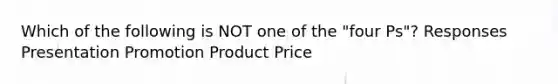 Which of the following is NOT one of the "four Ps"? Responses Presentation Promotion Product Price